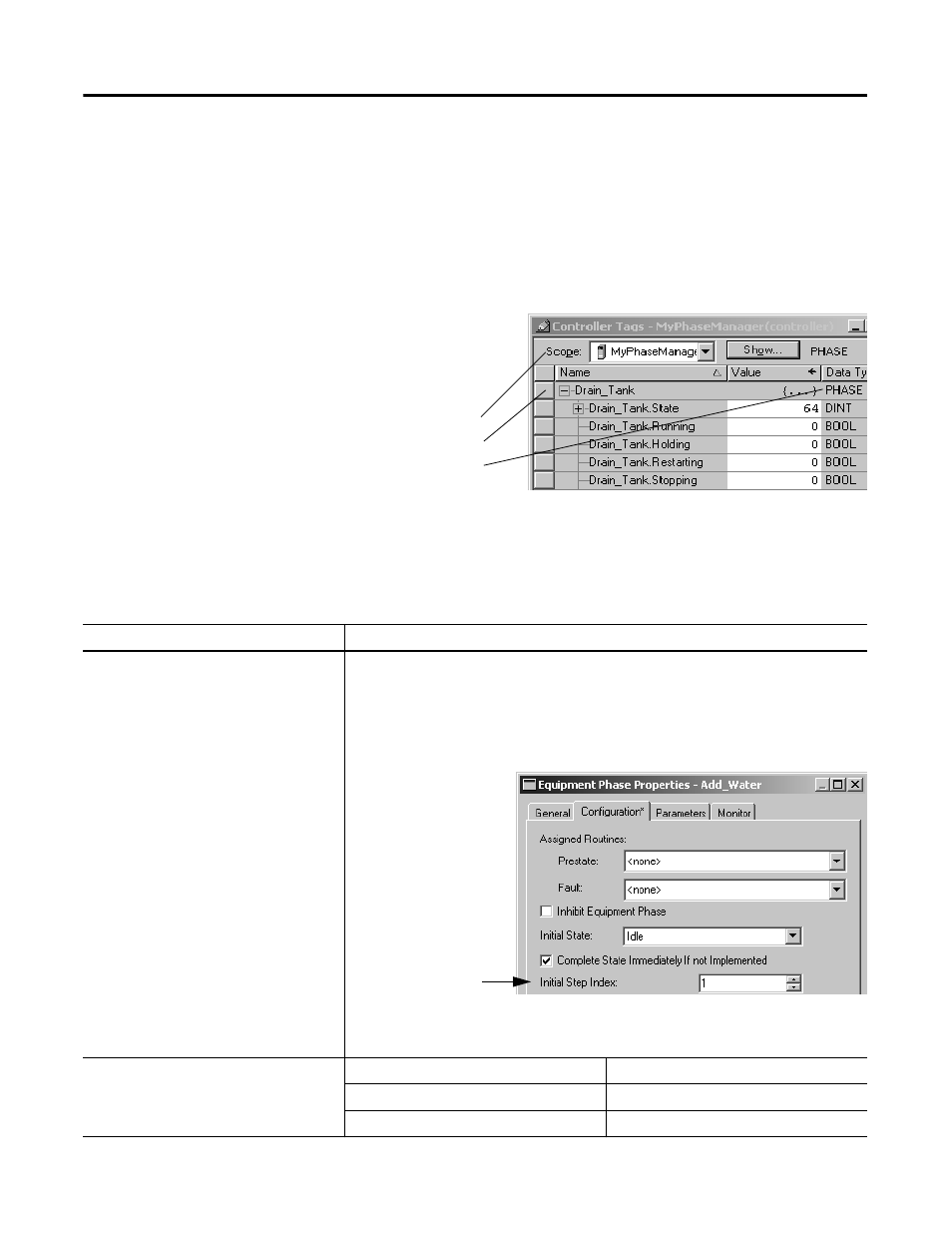 Controller Tags - MyPhaseManager(controller)

Scope: MyPhaseManag Show... PHASE

| Name | Value | Data Ty |
|---|---|---|
| Drain_Tank | {...} | PHASE |
| Drain_Tank.State | 64 | DINT |
| Drain_Tank.Running | 0 | BOOL |
| Drain_Tank.Holding | 0 | BOOL |
| Drain_Tank.Restarting | 0 | BOOL |
| Drain_Tank.Stopping | 0 | BOOL |

Equipment Phase Properties - Add_Water

General Configuration* Parameters Monitor

Assigned Routines:

Prestate: <none>

Fault: <none>

Inhibit Equipment Phase

Initial State: Idle

Complete State Immediately If not Implemented

Initial Step Index: 1